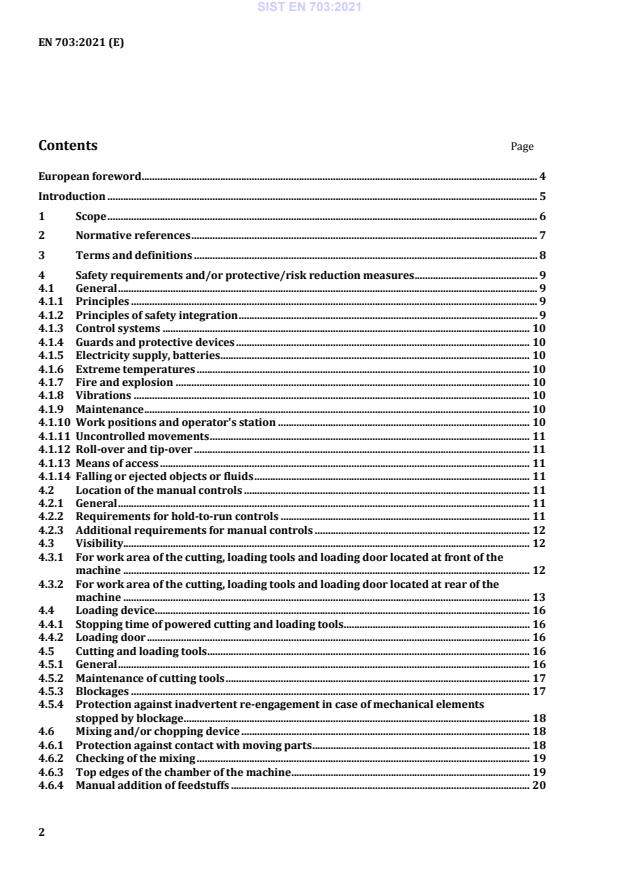 SIST EN 703:2021

EN 703:2021 (E)

Contents Page

European foreword 4
Introduction 5
1 Scope 6
2 Normative references 7
3 Terms and definitions 8
4 Safety requirements and/or protective/risk reduction measures 9
4.1 General 9
4.1.1 Principles 9
4.1.2 Principles of safety integration 9
4.1.3 Control systems 10
4.1.4 Guards and protective devices 10
4.1.5 Electricity supply, batteries 10
4.1.6 Extreme temperatures 10
4.1.7 Fire and explosion 10
4.1.8 Vibrations 10
4.1.9 Maintenance 10
4.1.10 Work positions and operator's station 10
4.1.11 Uncontrolled movements 11
4.1.12 Roll-over and tip-over 11
4.1.13 Means of access 11
4.1.14 Falling or ejected objects or fluids 11
4.2 Location of the manual controls 11
4.2.1 General 11
4.2.2 Requirements for hold-to-run controls 11
4.2.3 Additional requirements for manual controls 12
4.3 Visibility 12
4.3.1 For work area of the cutting, loading tools and loading door located at front of the machine 12
4.3.2 For work area of the cutting, loading tools and loading door located at rear of the machine 13
4.4 Loading device 16
4.4.1 Stopping time of powered cutting and loading tools 16
4.4.2 Loading door 16
4.5 Cutting and loading tools 16
4.5.1 General 16
4.5.2 Maintenance of cutting tools 17
4.5.3 Blockages 17
4.5.4 Protection against inadvertent re-engagement in case of mechanical elements stopped by blockage 18
4.6 Mixing and/or chopping device 18
4.6.1 Protection against contact with moving parts 18
4.6.2 Checking of the mixing 19
4.6.3 Top edges of the chamber of the machine 19
4.6.4 Manual addition of feedstuffs 20

2